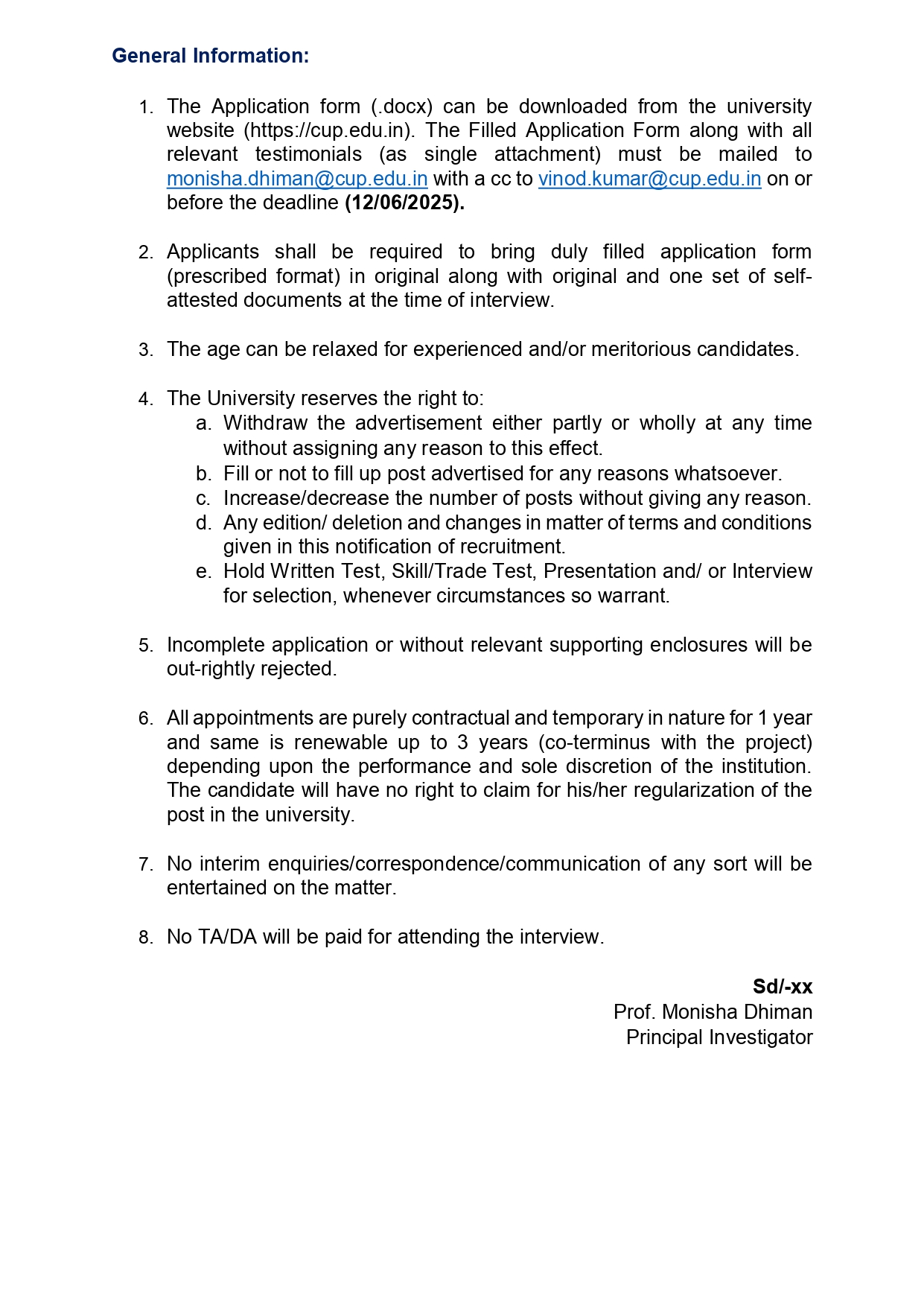 General Information:

1. The Application form (.docx) can be downloaded from the university website (https://cup.edu.in). The Filled Application Form along with all relevant testimonials (as single attachment) must be mailed to monisha.dhiman@cup.edu.in with a cc to vinod.kumar@cup.edu.in on or before the deadline (12/06/2025).

2. Applicants shall be required to bring duly filled application form (prescribed format) in original along with original and one set of self-attested documents at the time of interview.

3. The age can be relaxed for experienced and/or meritorious candidates.

4. The University reserves the right to:
a. Withdraw the advertisement either partly or wholly at any time without assigning any reason to this effect.
b. Fill or not to fill up post advertised for any reasons whatsoever.
c. Increase/decrease the number of posts without giving any reason.
d. Any edition/ deletion and changes in matter of terms and conditions given in this notification of recruitment.
e. Hold Written Test, Skill/Trade Test, Presentation and/ or Interview for selection, whenever circumstances so warrant.

5. Incomplete application or without relevant supporting enclosures will be out-rightly rejected.

6. All appointments are purely contractual and temporary in nature for 1 year and same is renewable up to 3 years (co-terminus with the project) depending upon the performance and sole discretion of the institution. The candidate will have no right to claim for his/her regularization of the post in the university.

7. No interim enquiries/correspondence/communication of any sort will be entertained on the matter.

8. No TA/DA will be paid for attending the interview.

Sd/-xx
Prof. Monisha Dhiman
Principal Investigator